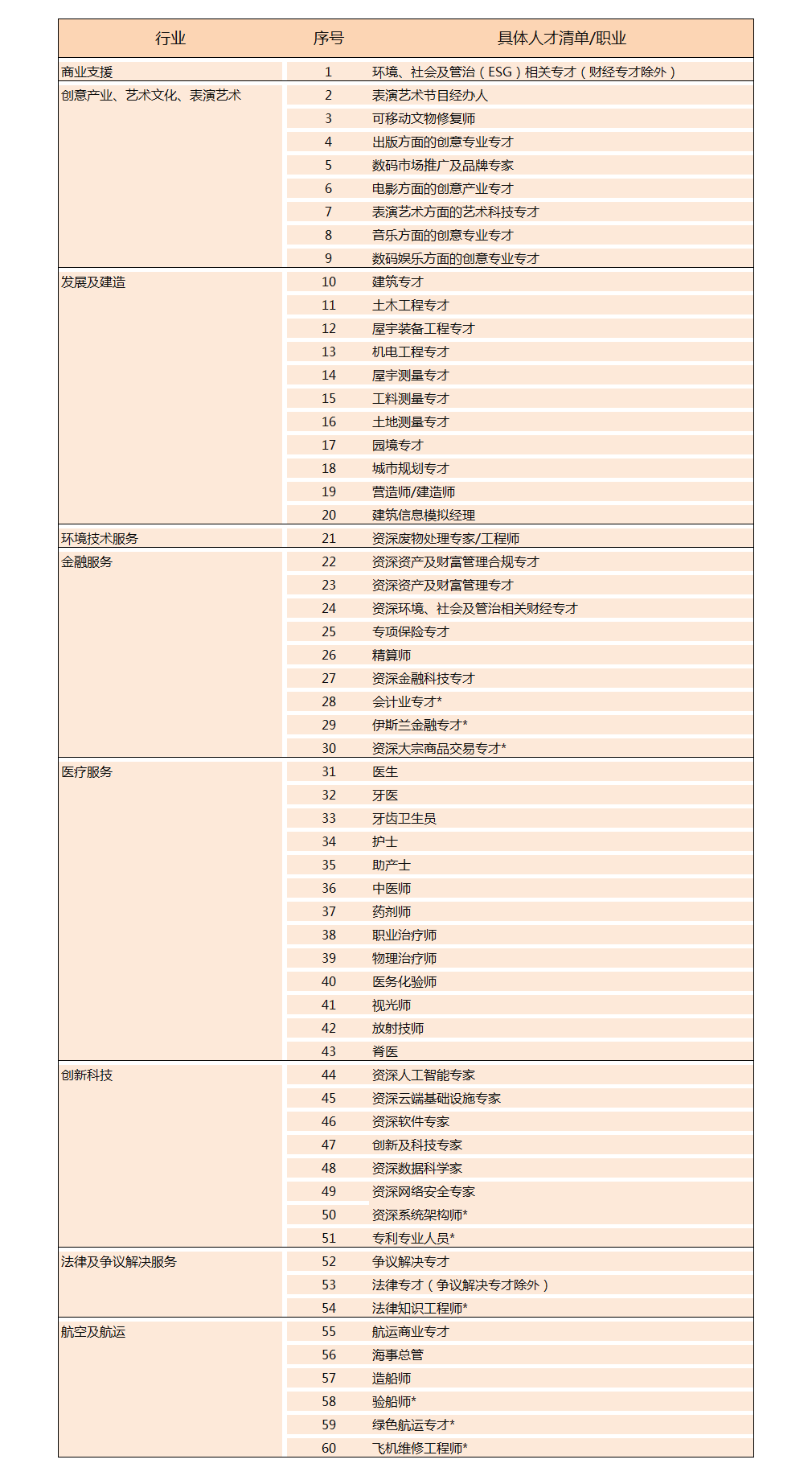 | 行业 | 序号 | 具体人才清单/职业 |
|---|---|---|
| 商业支援 | 1 | 环境、社会及管治（ESG）相关专才（财经专才除外） |
| 创意产业、艺术文化、表演艺术 | 2 | 表演艺术节目经办人 |
| | 3 | 可移动文物修复师 |
| | 4 | 出版方面的创意专业专才 |
| | 5 | 数码市场推广及品牌专家 |
| | 6 | 电影方面的创意产业专才 |
| | 7 | 表演艺术方面的艺术科技专才 |
| | 8 | 音乐方面的创意专业专才 |
| | 9 | 数码娱乐方面的创意专业专才 |
| 发展及建造 | 10 | 建筑专才 |
| | 11 | 土木工程专才 |
| | 12 | 屋宇装备工程专才 |
| | 13 | 机电工程专才 |
| | 14 | 屋宇测量专才 |
| | 15 | 工料测量专才 |
| | 16 | 土地测量专才 |
| | 17 | 园境专才 |
| | 18 | 城市规划专才 |
| | 19 | 营造师/建造师 |
| | 20 | 建筑信息模拟经理 |
| 环境技术服务 | 21 | 资深废物处理专家/工程师 |
| 金融服务 | 22 | 资深资产及财富管理合规专才 |
| | 23 | 资深资产及财富管理专才 |
| | 24 | 资深环境、社会及管治相关财经专才 |
| | 25 | 专项保险专才 |
| | 26 | 精算师 |
| | 27 | 资深金融科技专才 |
| | 28 | 会计业专才* |
| | 29 | 伊斯兰金融专才* |
| | 30 | 资深大宗商品交易专才* |
| 医疗服务 | 31 | 医生 |
| | 32 | 牙医 |
| | 33 | 牙齿卫生员 |
| | 34 | 护士 |
| | 35 | 助产士 |
| | 36 | 中医师 |
| | 37 | 药剂师 |
| | 38 | 职业治疗师 |
| | 39 | 物理治疗师 |
| | 40 | 医务化验师 |
| | 41 | 视光师 |
| | 42 | 放射技师 |
| | 43 | 脊医 |
| 创新科技 | 44 | 资深人工智能专家 |
| | 45 | 资深云端基础设施专家 |
| | 46 | 资深软件专家 |
| | 47 | 创新及科技专家 |
| | 48 | 资深数据科学家 |
| | 49 | 资深网络安全专家 |
| | 50 | 资深系统架构师* |
| | 51 | 专利专业人员* |
| 法律及争议解决服务 | 52 | 争议解决专才 |
| | 53 | 法律专才（争议解决专才除外） |
| | 54 | 法律知识工程师* |
| 航空及航运 | 55 | 航运商业专才 |
| | 56 | 海事总管 |
| | 57 | 造船师 |
| | 58 | 验船师* |
| | 59 | 绿色航运专才* |
| | 60 | 飞机维修工程师* |